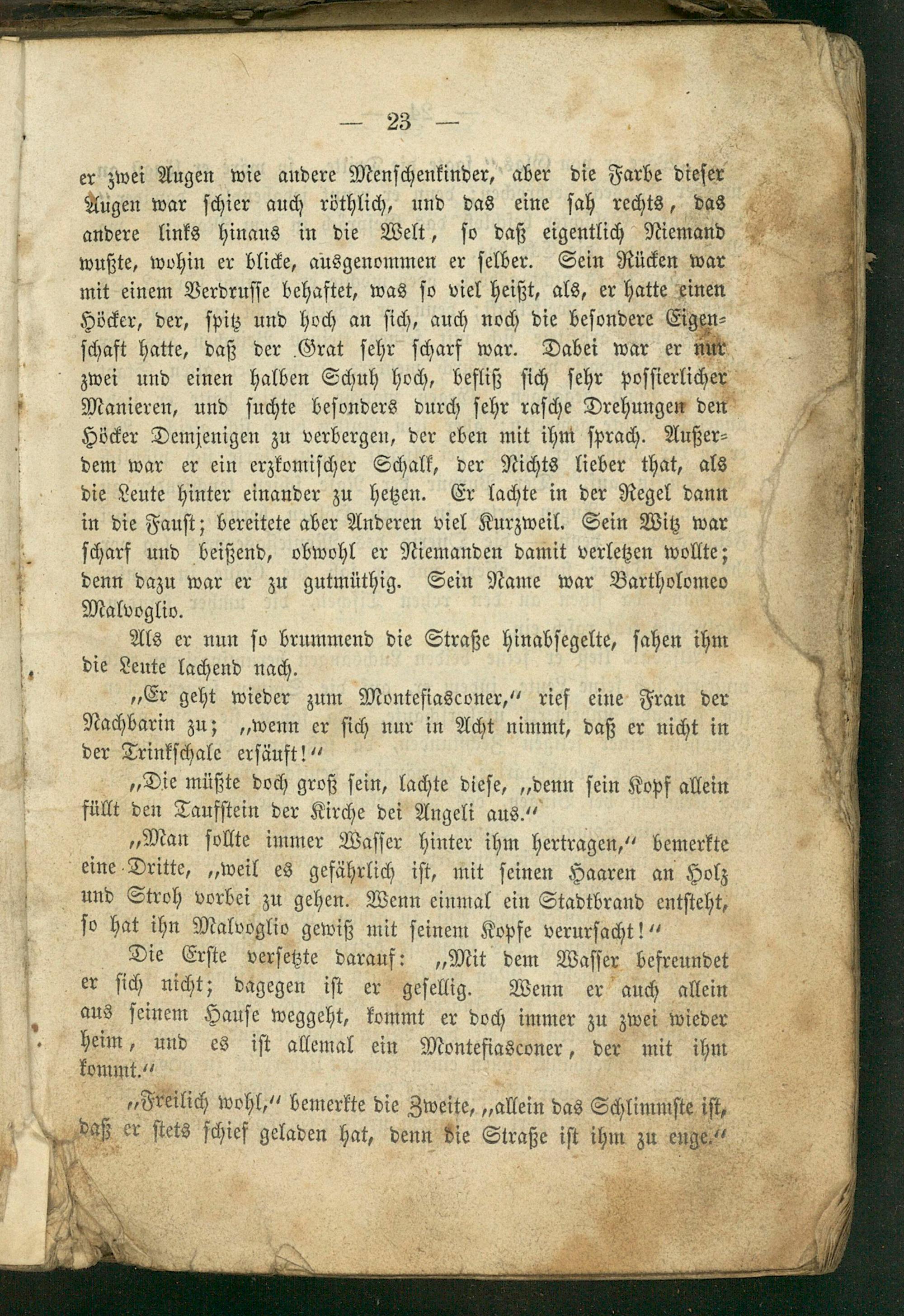 — 23 —

er zwei Augen wie andere Menschenkinder, aber die Farbe dieser Augen war schier auch röthlich, und das eine sah rechts, das andere links hinaus in die Welt, so daß eigentlich Niemand wußte, wohin er blicke, ausgenommen er selber. Sein Rücken war mit einem Verdrusse behaftet, was so viel heißt, als, er hatte einen Höcker, der, spitz und hoch an sich, auch noch die besondere Eigenschaft hatte, daß der Grat sehr scharf war. Dabei war er nur zwei und einen halben Schuh hoch, befliß sich sehr possierlicher Manieren, und suchte besonders durch sehr rasche Drehungen den Höcker Demjenigen zu verbergen, der eben mit ihm sprach. Außerdem war er ein erzkomischer Schalk, der Nichts lieber that, als die Leute hinter einander zu hetzen. Er lachte in der Regel dann in die Faust; bereitete aber Anderen viel Kurzweil. Sein Witz war scharf und beißend, obwohl er Niemanden damit verletzen wollte; denn dazu war er zu gutmüthig. Sein Name war Bartholomeo Malvoglio.

Als er nun so brummend die Straße hinabsegelte, sahen ihm die Leute lachend nach.

„Er geht wieder zum Montefiasconer,“ rief eine Frau der Nachbarin zu; „wenn er sich nur in Acht nimmt, daß er nicht in der Trinkschale ersäuft!“

„Die müßte doch groß sein, lachte diese, „denn sein Kopf allein füllt den Taufstein der Kirche dei Angeli aus.“

„Man sollte immer Wasser hinter ihm hertragen,“ bemerkte eine Dritte, „weil es gefährlich ist, mit seinen Haaren an Holz und Stroh vorbei zu gehen. Wenn einmal ein Stadtbrand entsteht, so hat ihn Malvoglio gewiß mit seinem Kopfe verursacht!“

Die Erste versetzte darauf: „Mit dem Wasser befreundet er sich nicht; dagegen ist er gesellig. Wenn er auch allein aus seinem Hause weggeht, kommt er doch immer zu zwei wieder heim, und es ist allemal ein Montefiasconer, der mit ihm kommt.“

„Freilich wohl,“ bemerkte die Zweite, „allein das Schlimmste ist, daß er stets schief geladen hat, denn die Straße ist ihm zu enge.“